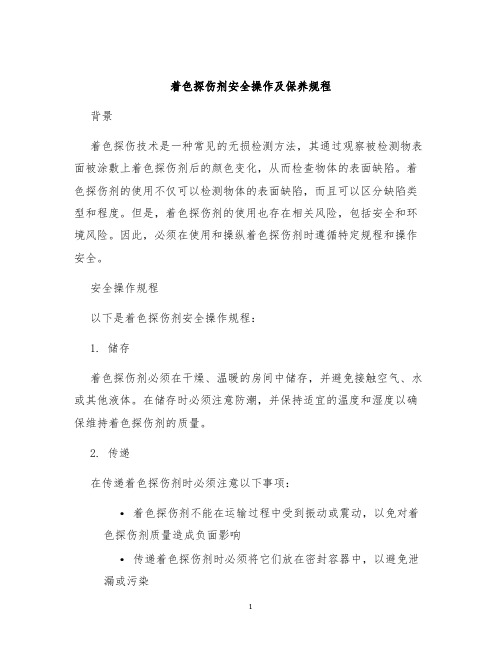 着色探伤剂安全操作及保养规程

背景

着色探伤技术是一种常见的无损检测方法，其通过观察被检测物表面被涂敷上着色探伤剂后的颜色变化，从而检查物体的表面缺陷。着色探伤剂的使用不仅可以检测物体的表面缺陷，而且可以区分缺陷类型和程度。但是，着色探伤剂的使用也存在相关风险，包括安全和环境风险。因此，必须在使用和操纵着色探伤剂时遵循特定规程和操作安全。

安全操作规程

以下是着色探伤剂安全操作规程：

1. 储存

着色探伤剂必须在干燥、温暖的房间中储存，并避免接触空气、水或其他液体。在储存时必须注意防潮，并保持适宜的温度和湿度以确保维持着色探伤剂的质量。

2. 传递

在传递着色探伤剂时必须注意以下事项：

• 着色探伤剂不能在运输过程中受到振动或震动，以免对着色探伤剂质量造成负面影响

• 传递着色探伤剂时必须将它们放在密封容器中，以避免泄漏或污染

1